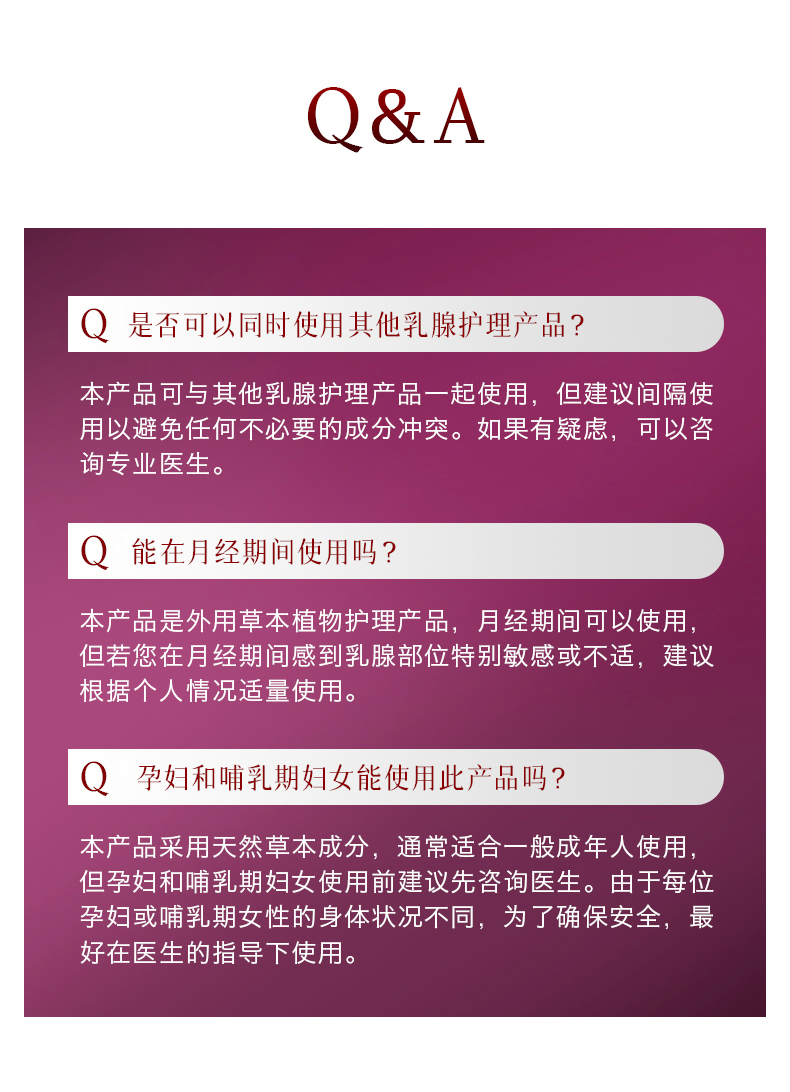 Q&A

Q 是否可以同时使用其他乳腺护理产品?

本产品可与其他乳腺护理产品一起使用，但建议间隔使用以避免任何不必要的成分冲突。如果有疑虑，可以咨询专业医生。

Q 能在月经期间使用吗?

本产品是外用草本植物护理产品，月经期间可以使用，但若您在月经期间感到乳腺部位特别敏感或不适，建议根据个人情况适量使用。

Q 孕妇和哺乳期妇女能使用此产品吗?

本产品采用天然草本成分，通常适合一般成年人使用，但孕妇和哺乳期妇女使用前建议先咨询医生。由于每位孕妇或哺乳期女性的身体状况不同，为了确保安全，最好在医生的指导下使用。